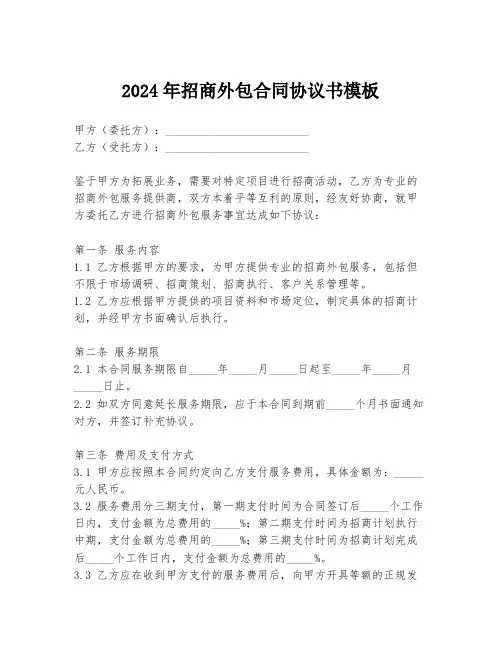 2024年招商外包合同协议书模板

甲方（委托方）：________________________
乙方（受托方）：________________________

鉴于甲方为拓展业务，需要对特定项目进行招商活动，乙方为专业的招商外包服务提供商，双方本着平等互利的原则，经友好协商，就甲方委托乙方进行招商外包服务事宜达成如下协议：

第一条 服务内容
1.1 乙方根据甲方的要求，为甲方提供专业的招商外包服务，包括但不限于市场调研、招商策划、招商执行、客户关系管理等。
1.2 乙方应根据甲方提供的项目资料和市场定位，制定具体的招商计划，并经甲方书面确认后执行。

第二条 服务期限
2.1 本合同服务期限自_____年_____月_____日起至_____年_____月_____日止。
2.2 如双方同意延长服务期限，应于本合同到期前_____个月书面通知对方，并签订补充协议。

第三条 费用及支付方式
3.1 甲方应按照本合同约定向乙方支付服务费用，具体金额为：_____元人民币。
3.2 服务费用分三期支付，第一期支付时间为合同签订后_____个工作日内，支付金额为总费用的_____%；第二期支付时间为招商计划执行中期，支付金额为总费用的_____%；第三期支付时间为招商计划完成后_____个工作日内，支付金额为总费用的_____%。
3.3 乙方应在收到甲方支付的服务费用后，向甲方开具等额的正规发